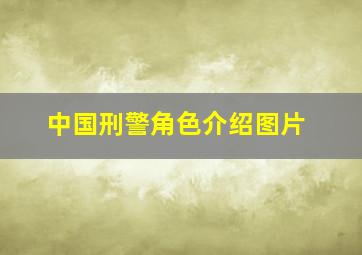 中国刑警角色介绍图片